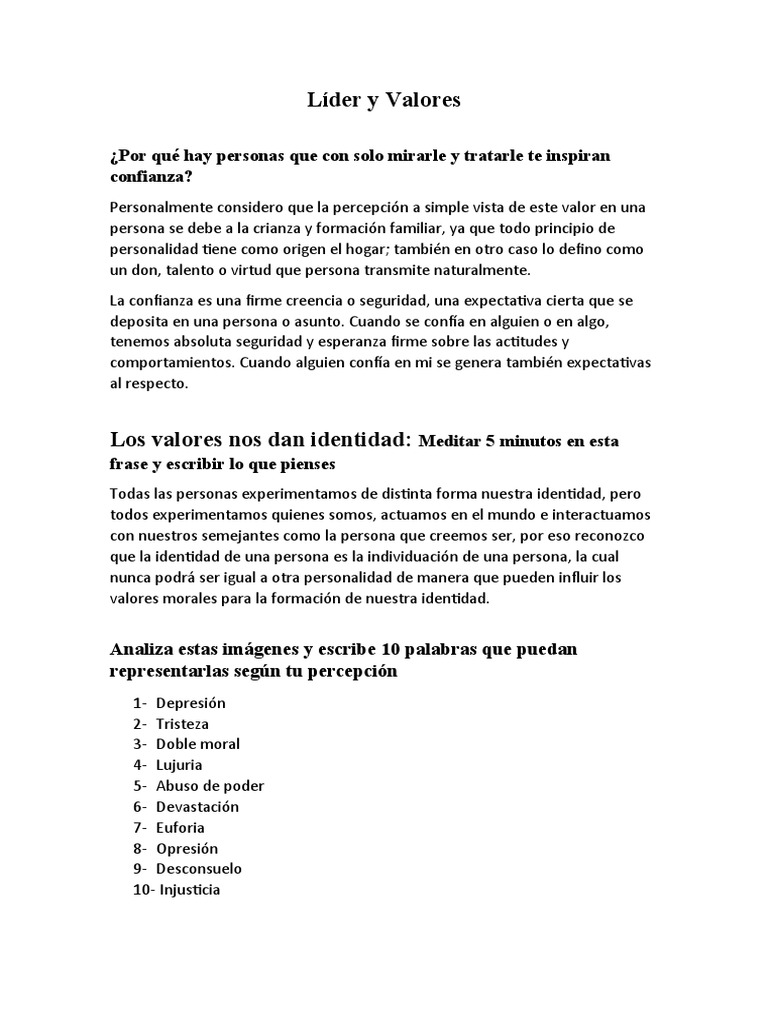 Líder y Valores

¿Por qué hay personas que con solo mirarle y tratarle te inspiran confianza?

Personalmente considero que la percepción a simple vista de este valor en una persona se debe a la crianza y formación familiar, ya que todo principio de personalidad tiene como origen el hogar; también en otro caso lo defino como un don, talento o virtud que persona transmite naturalmente.

La confianza es una firme creencia o seguridad, una expectativa cierta que se deposita en una persona o asunto. Cuando se confía en alguien o en algo, tenemos absoluta seguridad y esperanza firme sobre las actitudes y comportamientos. Cuando alguien confía en mi se genera también expectativas al respecto.

Los valores nos dan identidad: Meditar 5 minutos en esta frase y escribir lo que pienses

Todas las personas experimentamos de distinta forma nuestra identidad, pero todos experimentamos quienes somos, actuamos en el mundo e interactuamos con nuestros semejantes como la persona que creemos ser, por eso reconozco que la identidad de una persona es la individuación de una persona, la cual nunca podrá ser igual a otra personalidad de manera que pueden influir los valores morales para la formación de nuestra identidad.

Analiza estas imágenes y escribe 10 palabras que puedan representarlas según tu percepción

1- Depresión
2- Tristeza
3- Doble moral
4- Lujuria
5- Abuso de poder
6- Devastación
7- Euforia
8- Opresión
9- Desconsuelo
10- Injusticia